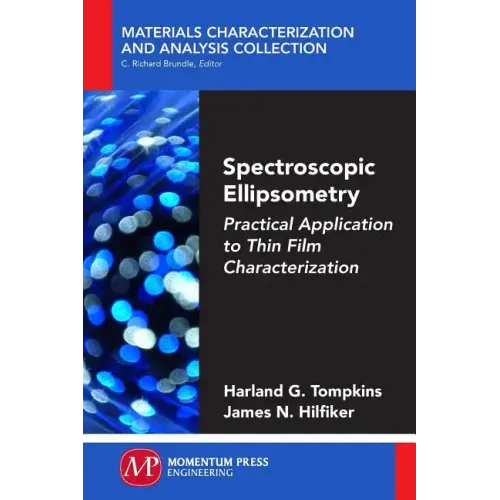 MATERIALS CHARACTERIZATION AND ANALYSIS COLLECTION
C. Richard Brundle, Editor

Spectroscopic Ellipsometry

Practical Application to Thin Film Characterization

Harland G. Tompkins
James N. Hilfiker

MP
MOMENTUM PRESS
ENGINEERING